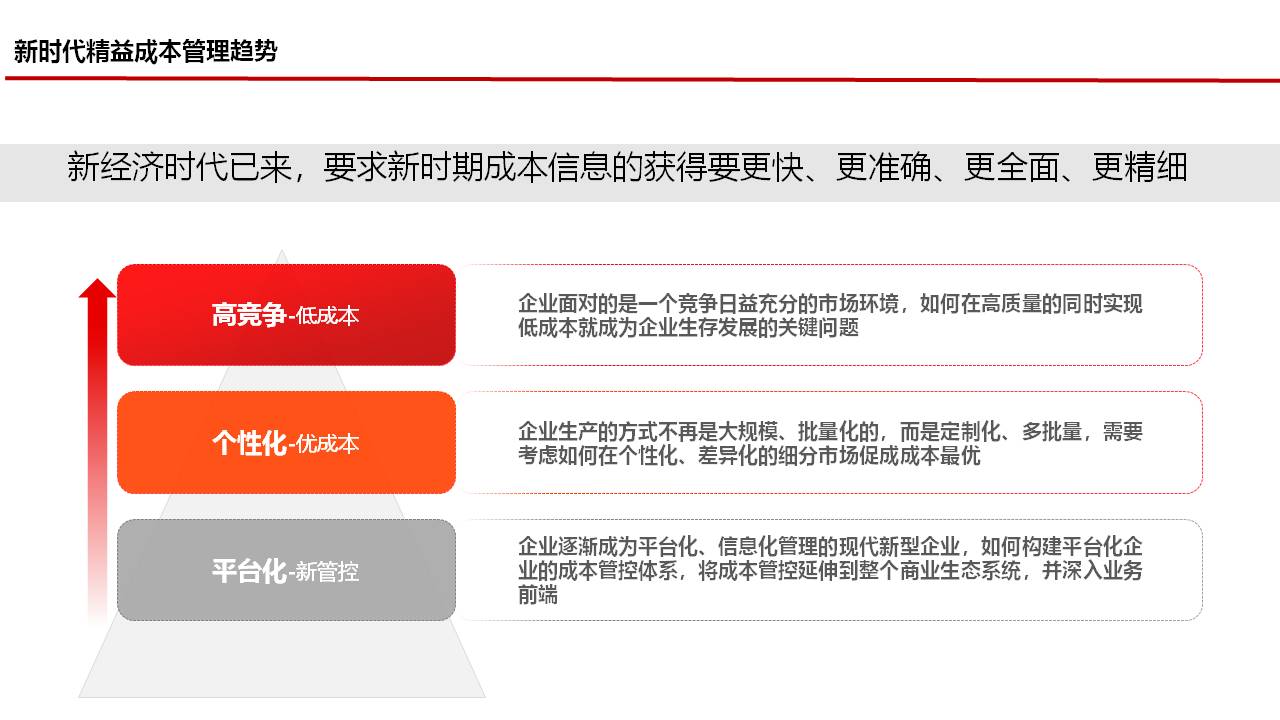 新时代精益成本管理趋势

新经济时代已来，要求新时期成本信息的获得要更快、更准确、更全面、更精细

高竞争-低成本

企业面对的是一个竞争日益充分的市场环境，如何在高质量的同时实现低成本就成为企业生存发展的关键问题

个性化-优成本

企业生产的方式不再是大规模、批量化的，而是定制化、多批量，需要考虑如何在个性化、差异化的细分市场促成成本最优

平台化-新管控

企业逐渐成为平台化、信息化管理的现代新型企业，如何构建平台化企业的成本管控体系，将成本管控延伸到整个商业生态系统，并深入业务前端